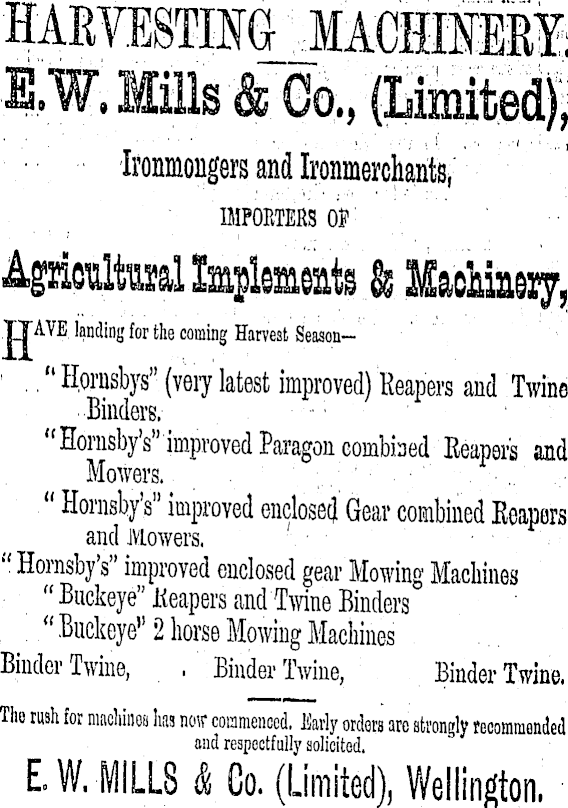 HARVESTING MACHINERY.

E. W. Mills & Co., (Limited),

Ironmongers and Ironmerchants,

IMPORTERS OF

Agricultural Implements & Machinery,

HAVE landing for the coming Harvest Season—

"Hornsbys" (very latest improved) Reapers and Twine Binders.

"Hornsby's" improved Paragon combined Reapers and Mowers.

"Hornsby's" improved enclosed Gear combined Reapers and Mowers.

"Hornsby's" improved enclosed gear Mowing Machines

"Buckeye" Reapers and Twine Binders

"Buckeye" 2 horse Mowing Machines

Binder Twine, Binder Twine, Binder Twine.

The rush for machines has now commenced. Early orders are strongly recommended and respectfully solicited.

E. W. MILLS & Co. (Limited), Wellington.